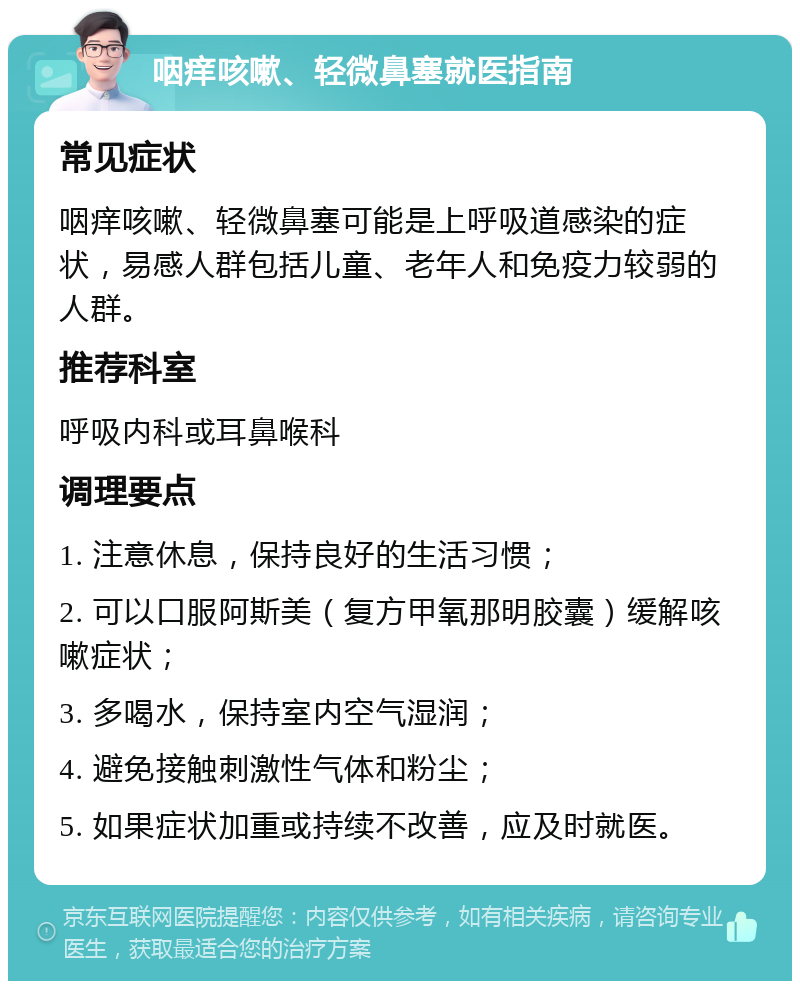 咽痒咳嗽、轻微鼻塞就医指南

常见症状

咽痒咳嗽、轻微鼻塞可能是上呼吸道感染的症状，易感人群包括儿童、老年人和免疫力较弱的人群。

推荐科室

呼吸内科或耳鼻喉科

调理要点

1. 注意休息，保持良好的生活习惯；

2. 可以口服阿斯美（复方甲氧那明胶囊）缓解咳嗽症状；

3. 多喝水，保持室内空气湿润；

4. 避免接触刺激性气体和粉尘；

5. 如果症状加重或持续不改善，应及时就医。

京东互联网医院提醒您：内容仅供参考，如有相关疾病，请咨询专业医生，获取最适合您的治疗方案